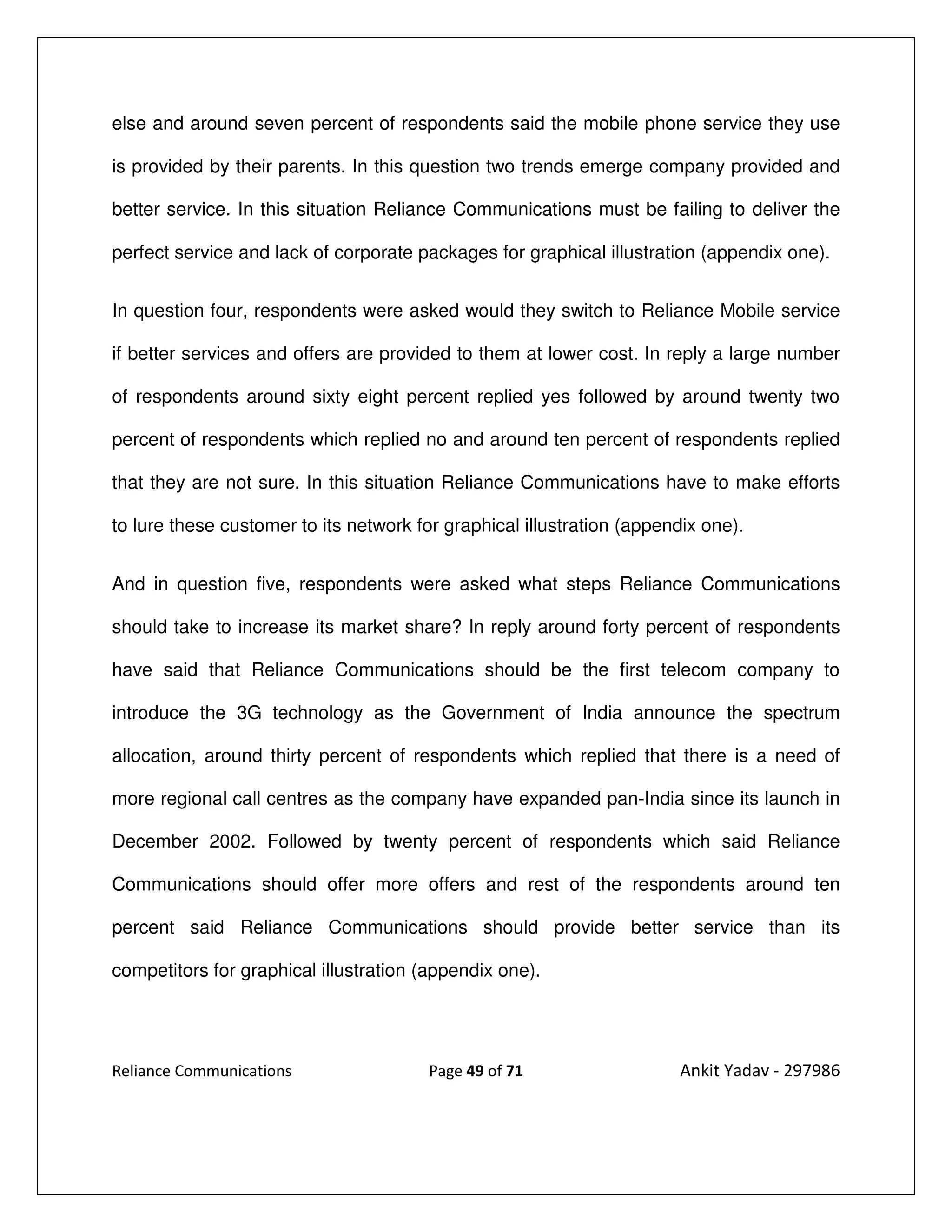 else and around seven percent of respondents said the mobile phone service they use is provided by their parents. In this question two trends emerge company provided and better service. In this situation Reliance Communications must be failing to deliver the perfect service and lack of corporate packages for graphical illustration (appendix one).

In question four, respondents were asked would they switch to Reliance Mobile service if better services and offers are provided to them at lower cost. In reply a large number of respondents around sixty eight percent replied yes followed by around twenty two percent of respondents which replied no and around ten percent of respondents replied that they are not sure. In this situation Reliance Communications have to make efforts to lure these customer to its network for graphical illustration (appendix one).

And in question five, respondents were asked what steps Reliance Communications should take to increase its market share? In reply around forty percent of respondents have said that Reliance Communications should be the first telecom company to introduce the 3G technology as the Government of India announce the spectrum allocation, around thirty percent of respondents which replied that there is a need of more regional call centres as the company have expanded pan-India since its launch in December 2002. Followed by twenty percent of respondents which said Reliance Communications should offer more offers and rest of the respondents around ten percent said Reliance Communications should provide better service than its competitors for graphical illustration (appendix one).

Reliance Communications Page 49 of 71 Ankit Yadav - 297986